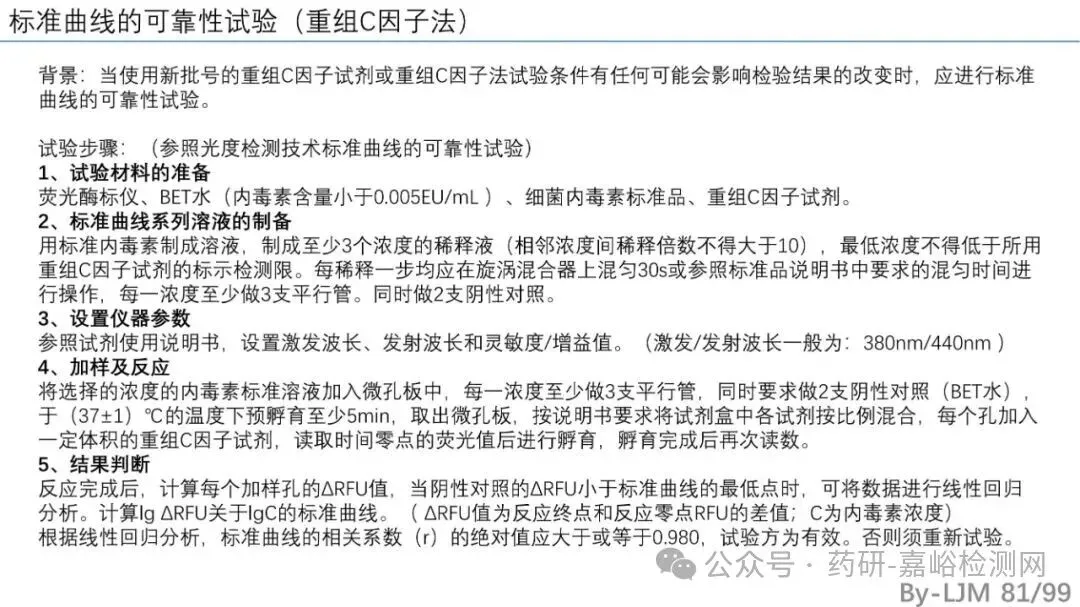 标准曲线的可靠性试验（重组C因子法）

背景：当使用新批号的重组C因子试剂或重组C因子法试验条件有任何可能会影响检验结果的改变时，应进行标准曲线的可靠性试验。

试验步骤：（参照光度检测技术标准曲线的可靠性试验）
1、试验材料的准备
荧光酶标仪、BET水（内毒素含量小于0.005EU/mL）、细菌内毒素标准品、重组C因子试剂。
2、标准曲线系列溶液的制备
用标准内毒素制成溶液，制成至少3个浓度的稀释液（相邻浓度间稀释倍数不得大于10），最低浓度不得低于所用重组C因子试剂的标示检测限。每稀释一步均应在旋涡混合器上混匀30s或参照标准品说明书中要求的混匀时间进行操作，每一浓度至少做3支平行管。同时做2支阴性对照。
3、设置仪器参数
参照试剂使用说明书，设置激发波长、发射波长和灵敏度/增益值。（激发/发射波长一般为：380nm/440nm）
4、加样及反应
将选择的浓度的内毒素标准溶液加入微孔板中，每一浓度至少做3支平行管，同时要求做2支阴性对照（BET水），于（37±1）℃的温度下预孵育至少5min，取出微孔板，按说明书要求将试剂盒中各试剂按比例混合，每个孔加入一定体积的重组C因子试剂，读取时间零点的荧光值后进行孵育，孵育完成后再次读数。
5、结果判断
反应完成后，计算每个加样孔的ΔRFU值，当阴性对照的ΔRFU小于标准曲线的最低点时，可将数据进行线性回归分析。计算lg ΔRFU关于lgC的标准曲线。（ΔRFU值为反应终点和反应零点RFU的差值；C为内毒素浓度）
根据线性回归分析，标准曲线的相关系数（r）的绝对值应大于或等于0.980，试验方为有效。否则须重新试验。

公众号 · 药研-嘉峪检测网
By-LJM 81/99